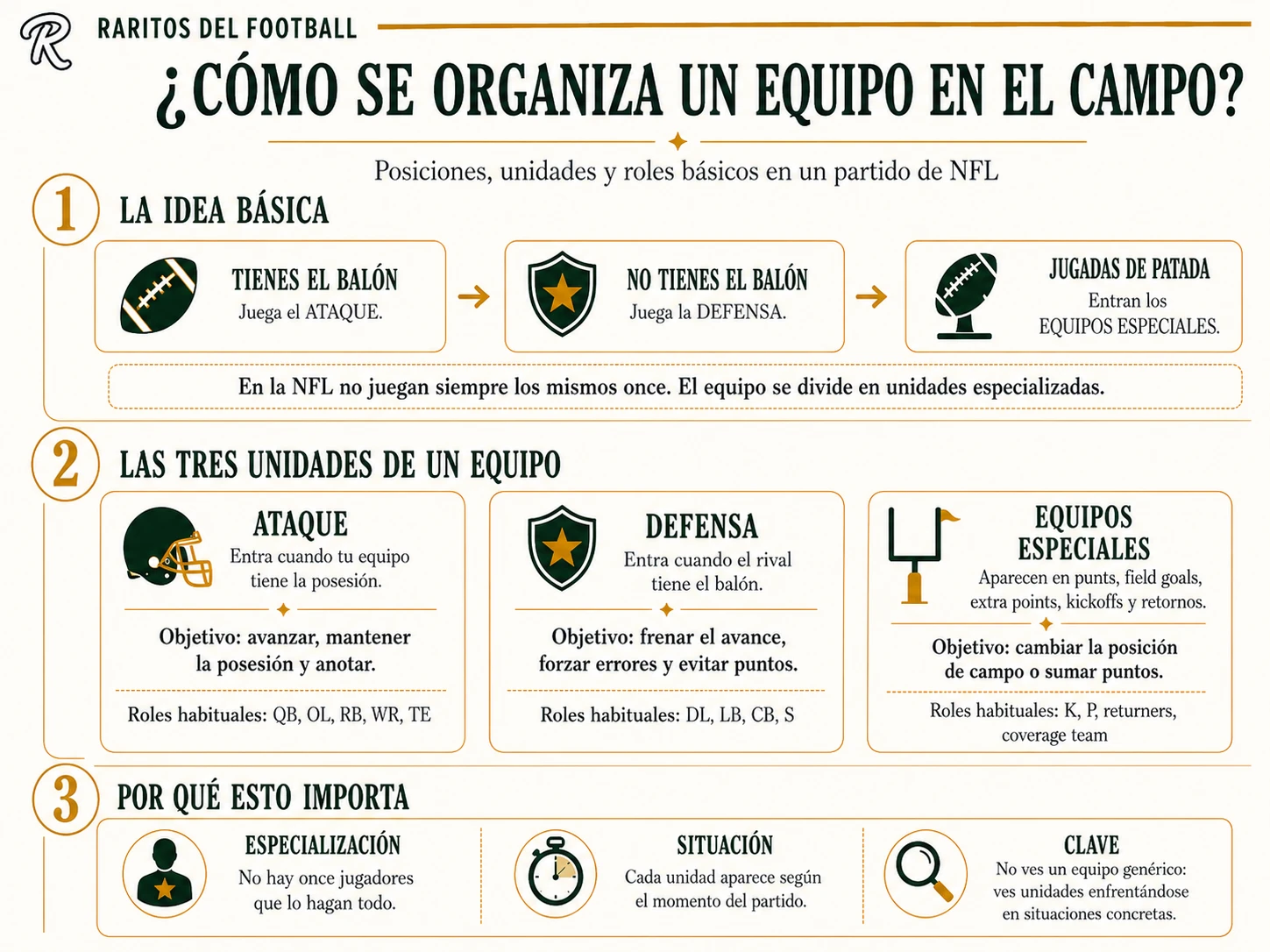 R

RARITOS DEL FOOTBALL

¿CÓMO SE ORGANIZA UN EQUIPO EN EL CAMPO?

Posiciones, unidades y roles básicos en un partido de NFL

1 LA IDEA BÁSICA

TIENES EL BALÓN
Juega el ATAQUE.

NO TIENES EL BALÓN
Juega la DEFENSA.

JUGADAS DE PATADA
Entran los EQUIPOS ESPECIALES.

En la NFL no juegan siempre los mismos once. El equipo se divide en unidades especializadas.

2 LAS TRES UNIDADES DE UN EQUIPO

ATAQUE
Entra cuando tu equipo tiene la posesión.

Objetivo: avanzar, mantener la posesión y anotar.

Roles habituales: QB, OL, RB, WR, TE

DEFENSA
Entra cuando el rival tiene el balón.

Objetivo: frenar el avance, forzar errores y evitar puntos.

Roles habituales: DL, LB, CB, S

EQUIPOS ESPECIALES
Aparecen en punts, field goals, extra points, kickoffs y retornos.

Objetivo: cambiar la posición de campo o sumar puntos.

Roles habituales: K, P, returners, coverage team

3 POR QUÉ ESTO IMPORTA

ESPECIALIZACIÓN
No hay once jugadores que lo hagan todo.

SITUACIÓN
Cada unidad aparece según el momento del partido.

CLAVE
No ves un equipo genérico: ves unidades enfrentándose en situaciones concretas.